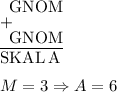 GNOM
+
GNOM
SKALA

$M = 3 \Rightarrow A = 6$